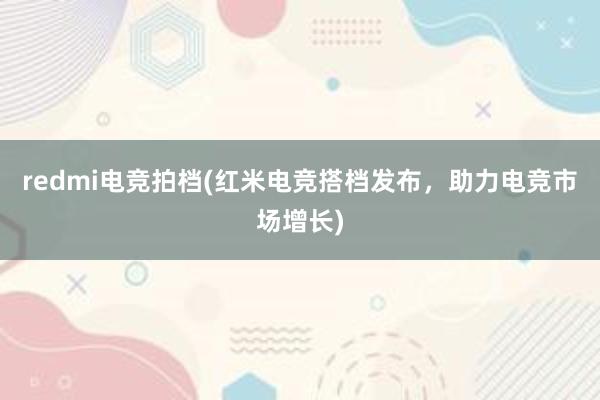 redmi电竞拍档(红米电竞搭档发布，助力电竞市场增长)